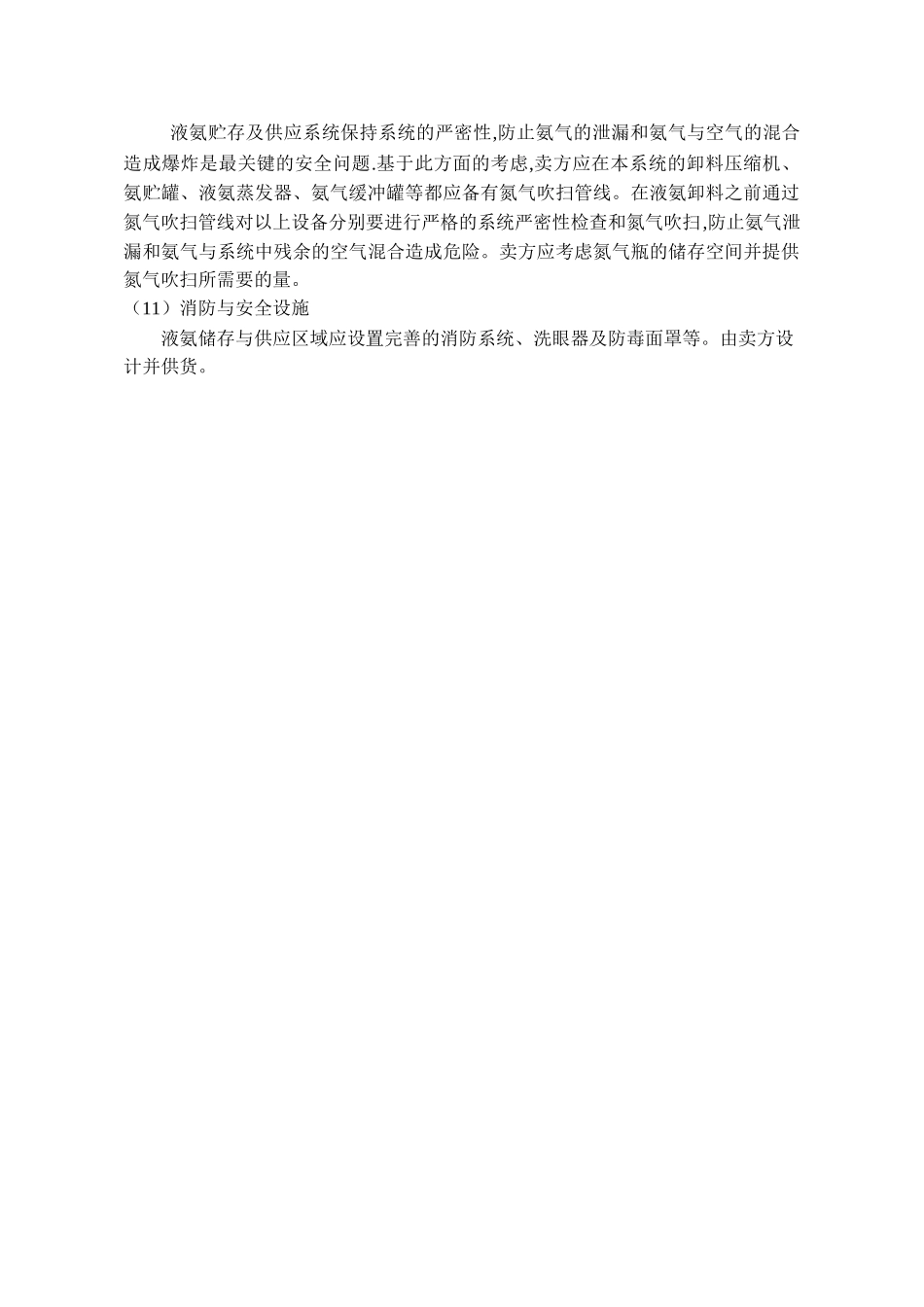 液氨贮存及供应系统保持系统的严密性,防止氨气的泄漏和氨气与空气的混合造成爆炸是最关键的安全问题.基于此方面的考虑,卖方应在本系统的卸料压缩机、氨贮罐、液氨蒸发器、氨气缓冲罐等都应备有氮气吹扫管线。在液氨卸料之前通过氮气吹扫管线对以上设备分别要进行严格的系统严密性检查和氮气吹扫,防止氨气泄漏和氨气与系统中残余的空气混合造成危险。卖方应考虑氮气瓶的储存空间并提供氮气吹扫所需要的量。

（11）消防与安全设施

液氨储存与供应区域应设置完善的消防系统、洗眼器及防毒面罩等。由卖方设计并供货。